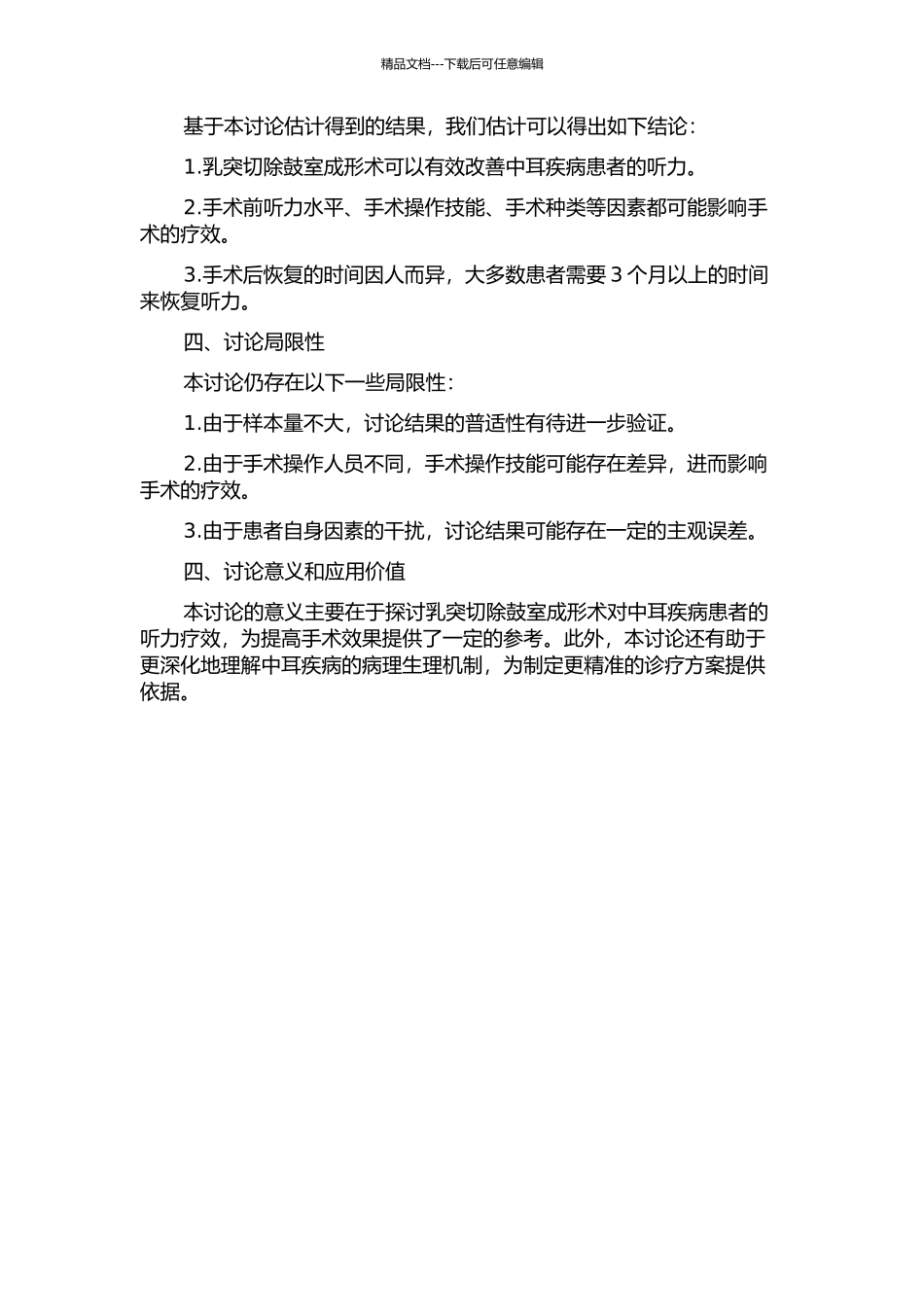 精品文档---下载后可任意编辑

基于本讨论估计得到的结果，我们估计可以得出如下结论：

1.乳突切除鼓室成形术可以有效改善中耳疾病患者的听力。

2.手术前听力水平、手术操作技能、手术种类等因素都可能影响手术的疗效。

3.手术后恢复的时间因人而异，大多数患者需要 3 个月以上的时间来恢复听力。

四、讨论局限性

本讨论仍存在以下一些局限性：

1.由于样本量不大，讨论结果的普适性有待进一步验证。

2.由于手术操作人员不同，手术操作技能可能存在差异，进而影响手术的疗效。

3.由于患者自身因素的干扰，讨论结果可能存在一定的主观误差。

四、讨论意义和应用价值

本讨论的意义主要在于探讨乳突切除鼓室成形术对中耳疾病患者的听力疗效，为提高手术效果提供了一定的参考。此外，本讨论还有助于更深化地理解中耳疾病的病理生理机制，为制定更精准的诊疗方案提供依据。